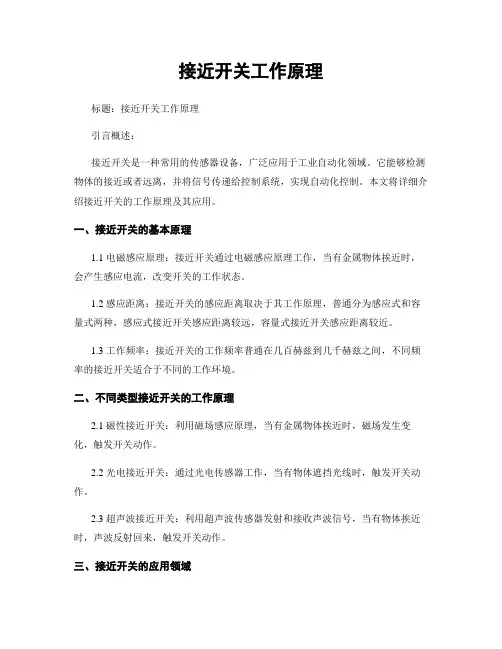 接近开关工作原理

标题：接近开关工作原理

引言概述：

接近开关是一种常用的传感器设备，广泛应用于工业自动化领域。它能够检测物体的接近或者远离，并将信号传递给控制系统，实现自动化控制。本文将详细介绍接近开关的工作原理及其应用。

一、接近开关的基本原理

1.1 电磁感应原理：接近开关通过电磁感应原理工作，当有金属物体挨近时，会产生感应电流，改变开关的工作状态。

1.2 感应距离：接近开关的感应距离取决于其工作原理，普通分为感应式和容量式两种，感应式接近开关感应距离较远，容量式接近开关感应距离较近。

1.3 工作频率：接近开关的工作频率普通在几百赫兹到几千赫兹之间，不同频率的接近开关适合于不同的工作环境。

二、不同类型接近开关的工作原理

2.1 磁性接近开关：利用磁场感应原理，当有金属物体挨近时，磁场发生变化，触发开关动作。

2.2 光电接近开关：通过光电传感器工作，当有物体遮挡光线时，触发开关动作。

2.3 超声波接近开关：利用超声波传感器发射和接收声波信号，当有物体挨近时，声波反射回来，触发开关动作。

三、接近开关的应用领域